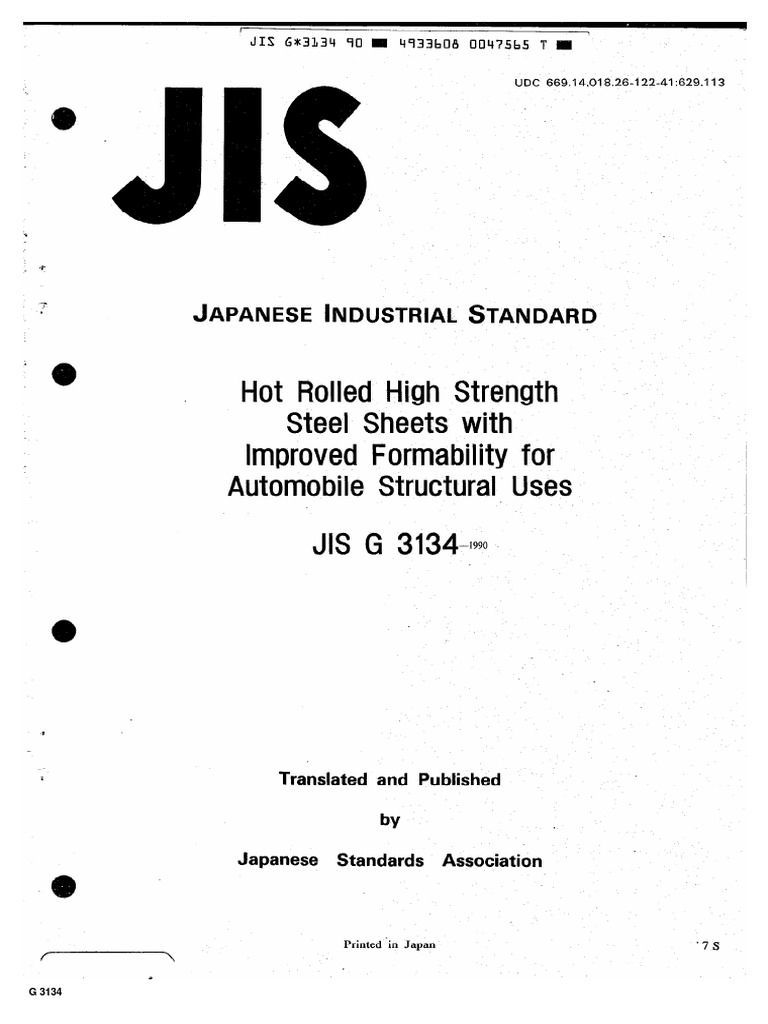 JIS G*3134 90 ■ 4933608 0047565 T ■

UDC 669.14.018.26-122-41:629.113

JIS

JAPANESE INDUSTRIAL STANDARD

Hot Rolled High Strength Steel Sheets with Improved Formability for Automobile Structural Uses

JIS G 3134-1990

Translated and Published

by

Japanese Standards Association

Printed in Japan

7 S

G 3134